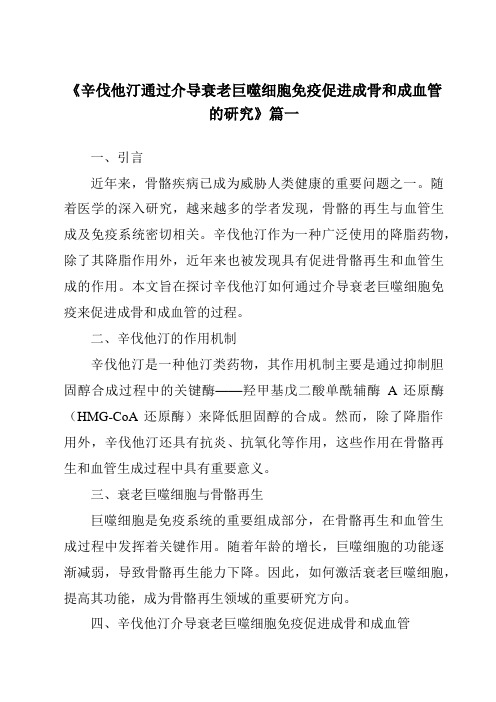 《辛伐他汀通过介导衰老巨噬细胞免疫促进成骨和成血管的研究》篇一

一、引言

近年来，骨骼疾病已成为威胁人类健康的重要问题之一。随着医学的深入研究，越来越多的学者发现，骨骼的再生与血管生成及免疫系统密切相关。辛伐他汀作为一种广泛使用的降脂药物，除了其降脂作用外，近年来也被发现具有促进骨骼再生和血管生成的作用。本文旨在探讨辛伐他汀如何通过介导衰老巨噬细胞免疫来促进成骨和成血管的过程。

二、辛伐他汀的作用机制

辛伐他汀是一种他汀类药物，其作用机制主要是通过抑制胆固醇合成过程中的关键酶——羟甲基戊二酸单酰辅酶 A 还原酶（HMG-CoA 还原酶）来降低胆固醇的合成。然而，除了降脂作用外，辛伐他汀还具有抗炎、抗氧化等作用，这些作用在骨骼再生和血管生成过程中具有重要意义。

三、衰老巨噬细胞与骨骼再生

巨噬细胞是免疫系统的重要组成部分，在骨骼再生和血管生成过程中发挥着关键作用。随着年龄的增长，巨噬细胞的功能逐渐减弱，导致骨骼再生能力下降。因此，如何激活衰老巨噬细胞，提高其功能，成为骨骼再生领域的重要研究方向。

四、辛伐他汀介导衰老巨噬细胞免疫促进成骨和成血管